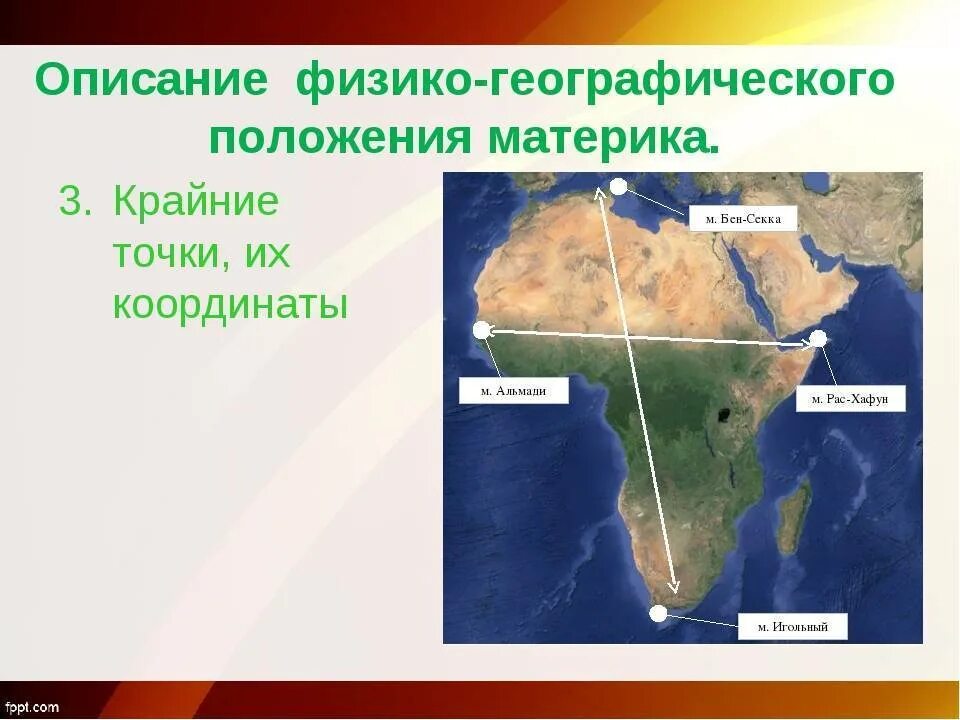 Описание физико-географического положения материка.

3. Крайние точки, их координаты

м. Бен-Секка

м. Альмади

м. Рас-Хафун

м. Игольный

fppt.com